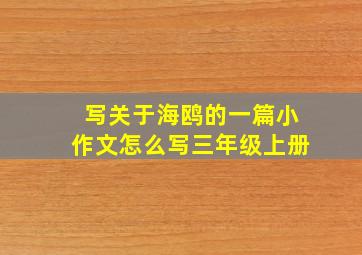 写关于海鸥的一篇小作文怎么写三年级上册